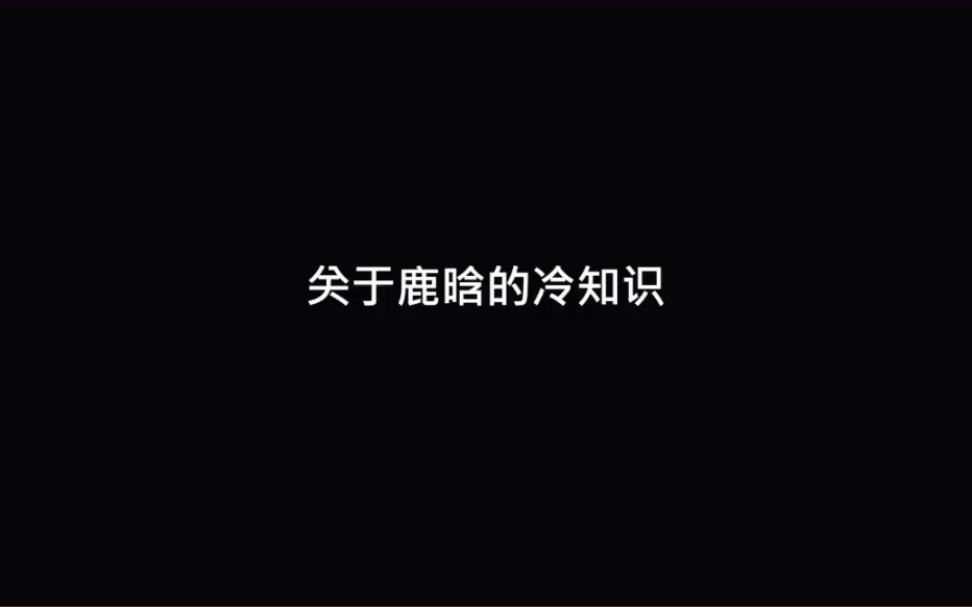 关于鹿晗的冷知识